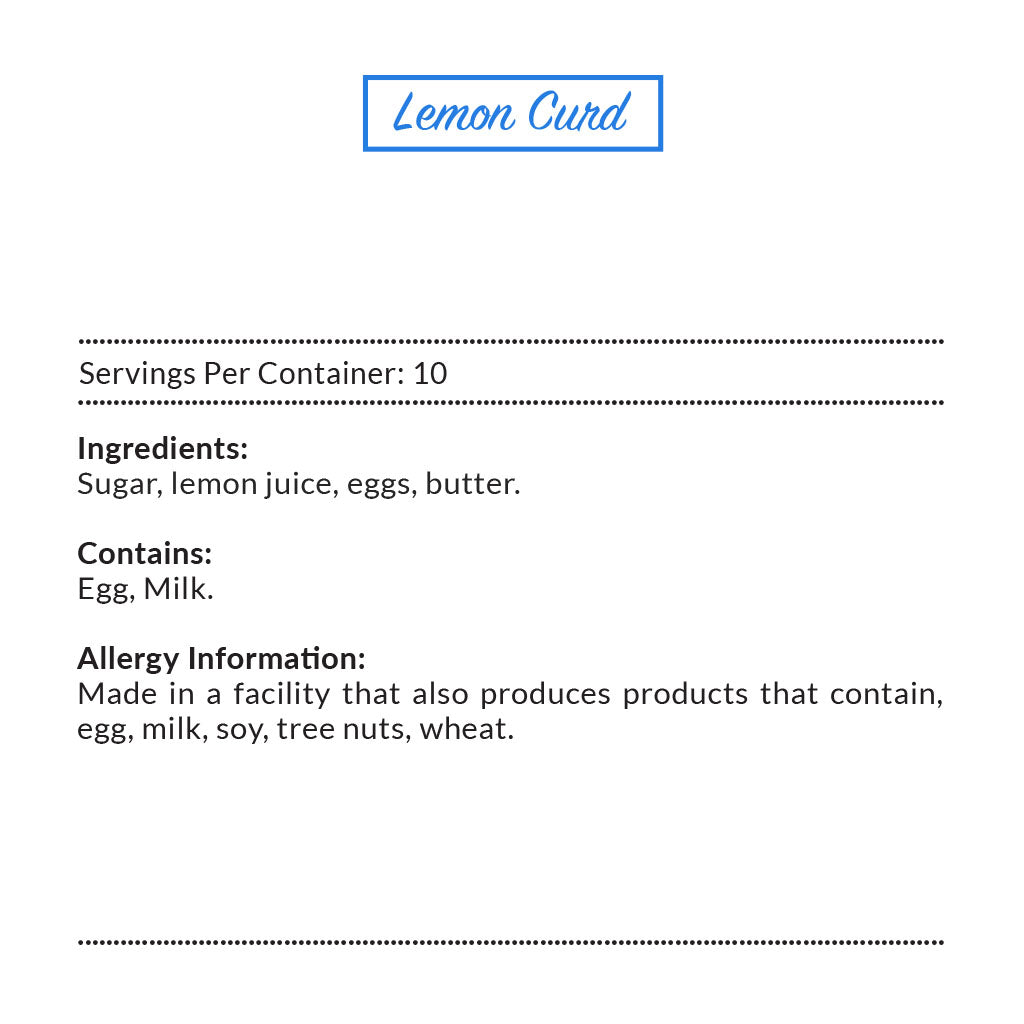 Lemon Curd

Servings Per Container: 10

Ingredients:
Sugar, lemon juice, eggs, butter.

Contains:
Egg, Milk.

Allergy Information:
Made in a facility that also produces products that contain, egg, milk, soy, tree nuts, wheat.